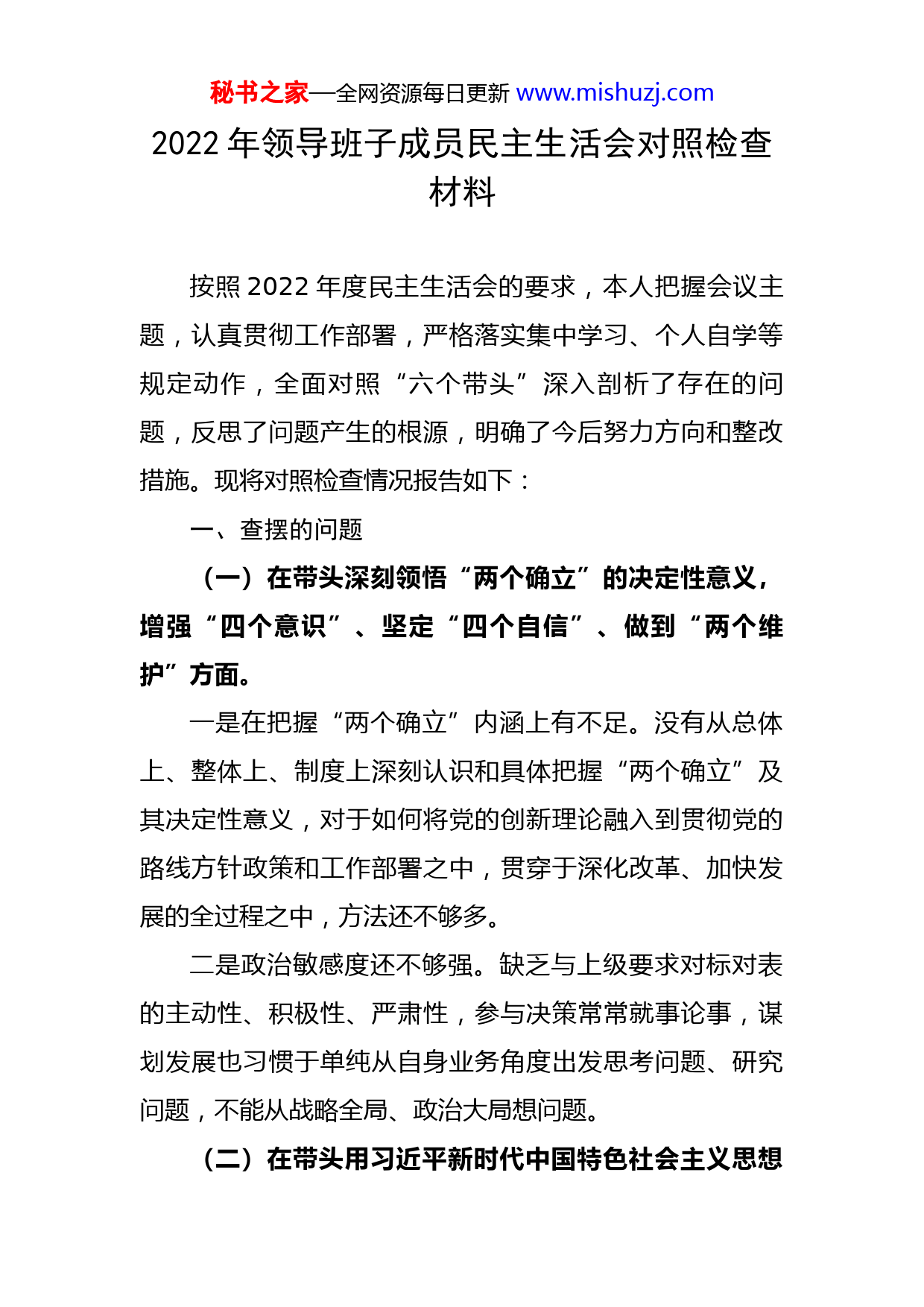 秘书之家—全网资源每日更新 www.mishuzj.com

2022 年领导班子成员民主生活会对照检查材料

按照 2022 年度民主生活会的要求，本人把握会议主题，认真贯彻工作部署，严格落实集中学习、个人自学等规定动作，全面对照“六个带头”深入剖析了存在的问题，反思了问题产生的根源，明确了今后努力方向和整改措施。现将对照检查情况报告如下：

一、查摆的问题

（一）在带头深刻领悟“两个确立”的决定性意义，增强“四个意识”、坚定“四个自信”、做到“两个维护”方面。

一是在把握“两个确立”内涵上有不足。没有从总体上、整体上、制度上深刻认识和具体把握“两个确立”及其决定性意义，对于如何将党的创新理论融入到贯彻党的路线方针政策和工作部署之中，贯穿于深化改革、加快发展的全过程之中，方法还不够多。

二是政治敏感度还不够强。缺乏与上级要求对标对表的主动性、积极性、严肃性，参与决策常常就事论事，谋划发展也习惯于单纯从自身业务角度出发思考问题、研究问题，不能从战略全局、政治大局想问题。

（二）在带头用习近平新时代中国特色社会主义思想